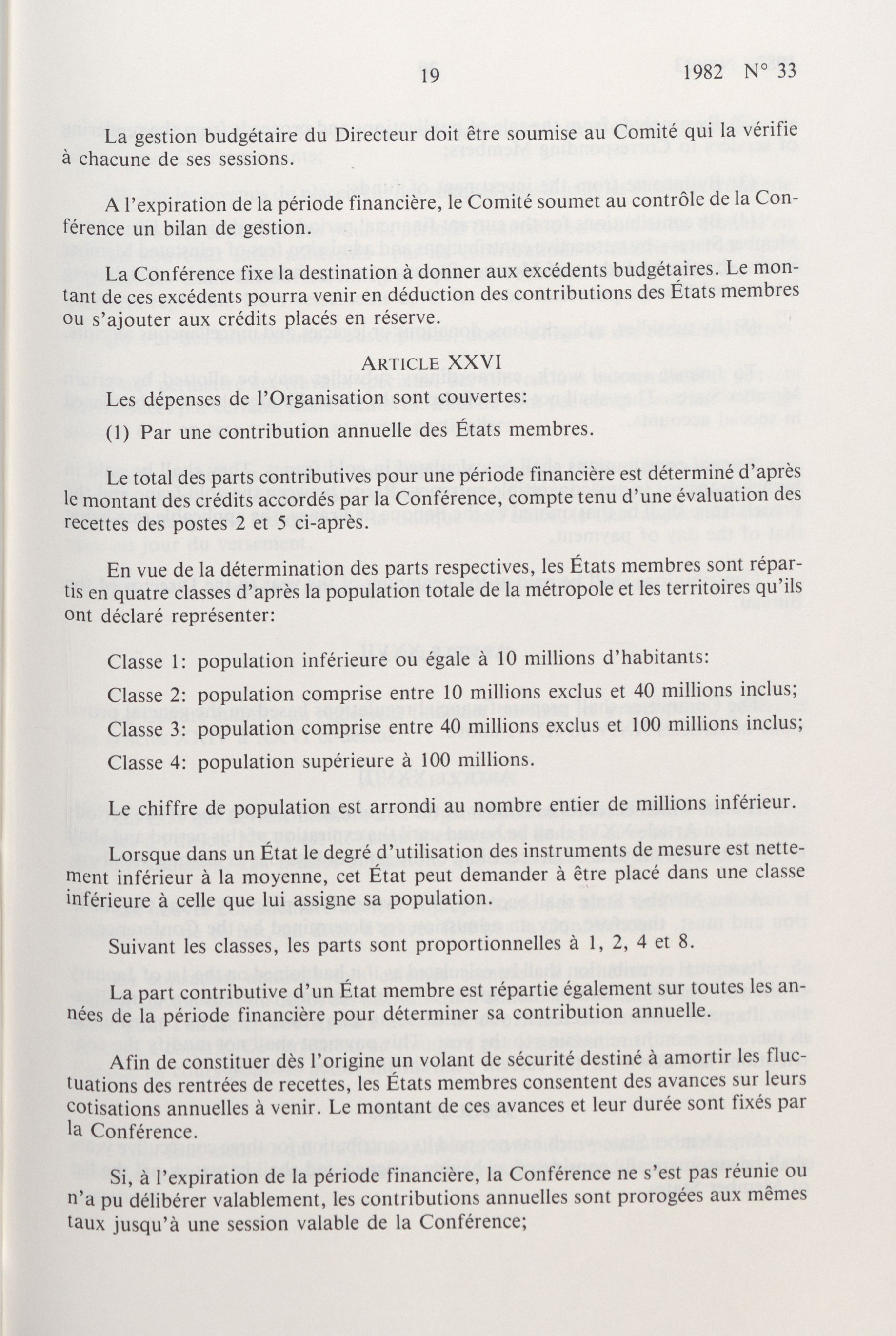 19 1982 N° 33

La gestion budgétaire du Directeur doit être soumise au Comité qui la vérifie à chacune de ses sessions.

A l'expiration de la période financière, le Comité soumet au contrôle de la Conférence un bilan de gestion.

La Conférence fixe la destination à donner aux excédents budgétaires. Le montant de ces excédents pourra venir en déduction des contributions des États membres ou s'ajouter aux crédits placés en réserve.

ARTICLE XXVI

Les dépenses de l'Organisation sont couvertes:

(1) Par une contribution annuelle des États membres.

Le total des parts contributives pour une période financière est déterminé d'après le montant des crédits accordés par la Conférence, compte tenu d'une évaluation des recettes des postes 2 et 5 ci-après.

En vue de la détermination des parts respectives, les États membres sont répartis en quatre classes d'après la population totale de la métropole et les territoires qu'ils ont déclaré représenter:

Classe 1: population inférieure ou égale à 10 millions d'habitants:

Classe 2: population comprise entre 10 millions exclus et 40 millions inclus;

Classe 3: population comprise entre 40 millions exclus et 100 millions inclus;

Classe 4: population supérieure à 100 millions.

Le chiffre de population est arrondi au nombre entier de millions inférieur.

Lorsque dans un État le degré d'utilisation des instruments de mesure est nettement inférieur à la moyenne, cet État peut demander à être placé dans une classe inférieure à celle que lui assigne sa population.

Suivant les classes, les parts sont proportionnelles à 1, 2, 4 et 8.

La part contributive d'un État membre est répartie également sur toutes les années de la période financière pour déterminer sa contribution annuelle.

Afin de constituer dès l'origine un volant de sécurité destiné à amortir les fluctuations des rentrées de recettes, les États membres consentent des avances sur leurs cotisations annuelles à venir. Le montant de ces avances et leur durée sont fixés par la Conférence.

Si, à l'expiration de la période financière, la Conférence ne s'est pas réunie ou n'a pu délibérer valablement, les contributions annuelles sont prorogées aux mêmes taux jusqu'à une session valable de la Conférence;